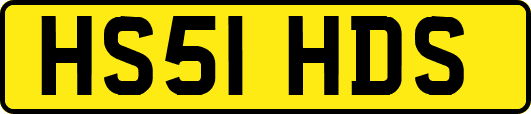 HS51 HDS